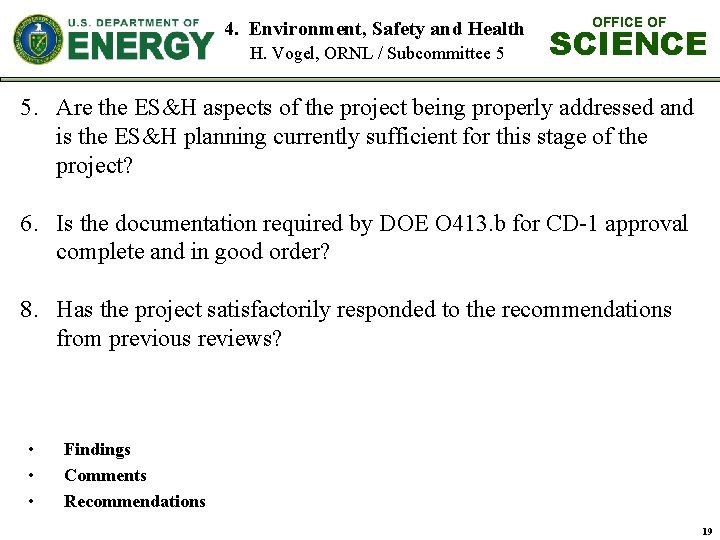 U.S. DEPARTMENT OF
ENERGY

4. Environment, Safety and Health
H. Vogel, ORNL / Subcommittee 5

OFFICE OF
SCIENCE

5. Are the ES&H aspects of the project being properly addressed and is the ES&H planning currently sufficient for this stage of the project?

6. Is the documentation required by DOE O413.b for CD-1 approval complete and in good order?

8. Has the project satisfactorily responded to the recommendations from previous reviews?

• Findings
• Comments
• Recommendations

19